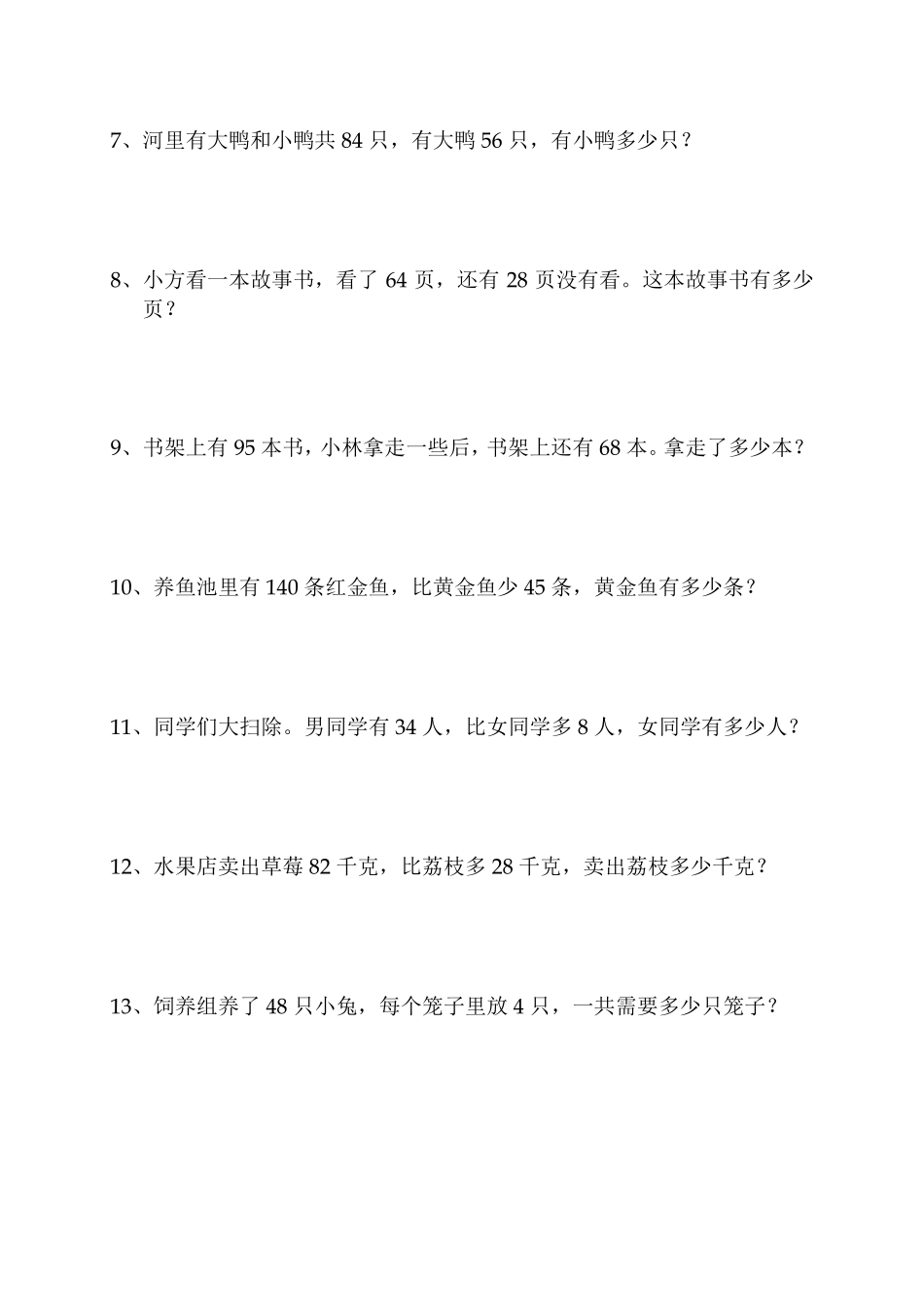 7、河里有大鸭和小鸭共 84 只，有大鸭 56 只，有小鸭多少只？

8、小方看一本故事书，看了 64 页，还有 28 页没有看。这本故事书有多少页？

9、书架上有 95 本书，小林拿走一些后，书架上还有 68 本。拿走了多少本？

10、养鱼池里有 140 条红金鱼，比黄金鱼少 45 条，黄金鱼有多少条？

11、同学们大扫除。男同学有 34 人，比女同学多 8 人，女同学有多少人？

12、水果店卖出草莓 82 千克，比荔枝多 28 千克，卖出荔枝多少千克？

13、饲养组养了 48 只小兔，每个笼子里放 4 只，一共需要多少只笼子？